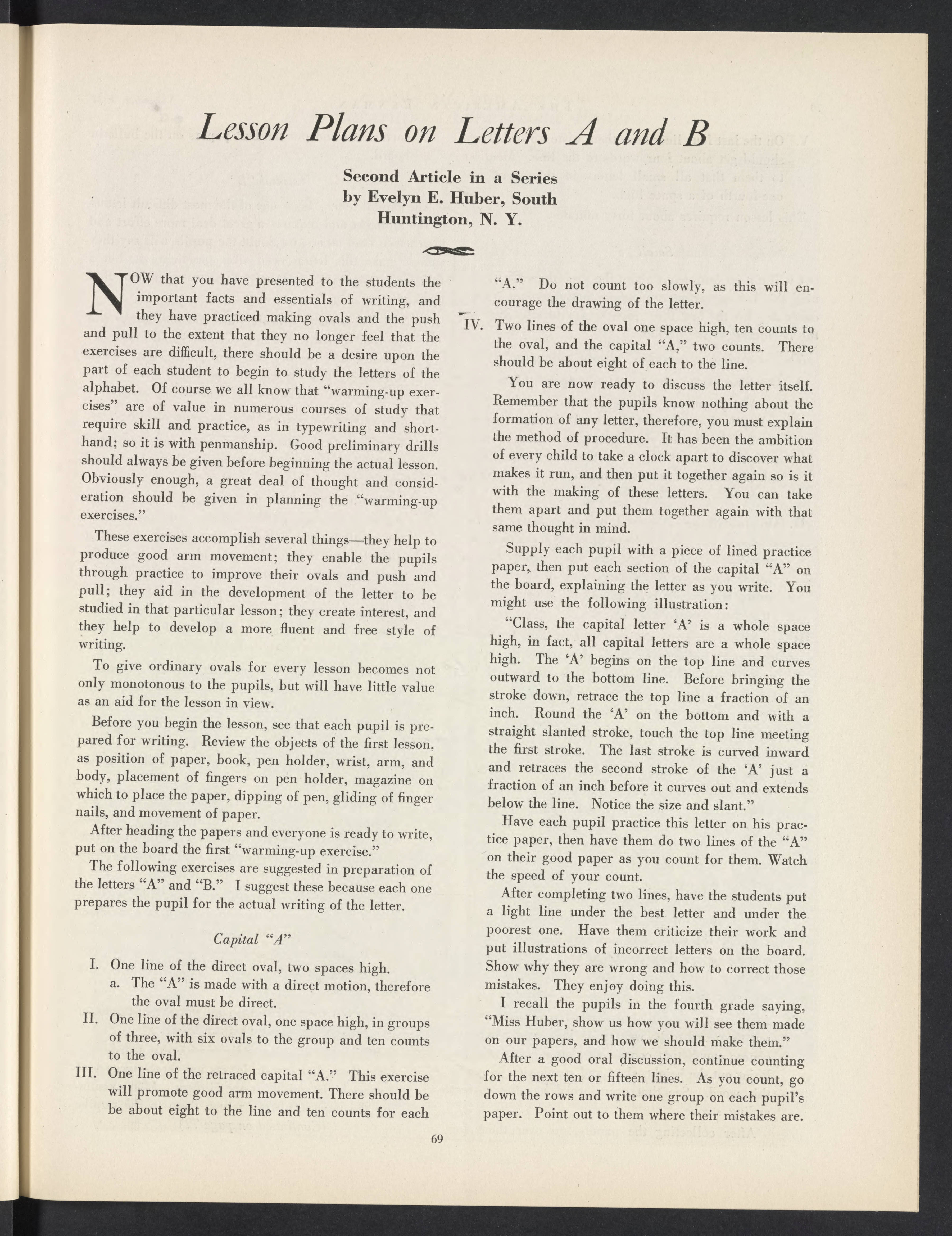 Lesson Plans on Letters A and B

Second Article in a Series by Evelyn E. Huber, South Huntington, N. Y.

NOW that you have presented to the students the important facts and essentials of writing, and they have practiced making ovals and the push and pull to the extent that they no longer feel that the exercises are difficult, there should be a desire upon the part of each student to begin to study the letters of the alphabet. Of course we all know that "warming-up exercises" are of value in numerous courses of study that require skill and practice, as in typewriting and shorthand; so it is with penmanship. Good preliminary drills should always be given before beginning the actual lesson. Obviously enough, a great deal of thought and consideration should be given in planning the "warming-up exercises."

These exercises accomplish several things—they help to produce good arm movement; they enable the pupils through practice to improve their ovals and push and pull; they aid in the development of the letter to be studied in that particular lesson; they create interest, and they help to develop a more fluent and free style of writing.

To give ordinary ovals for every lesson becomes not only monotonous to the pupils, but will have little value as an aid for the lesson in view.

Before you begin the lesson, see that each pupil is prepared for writing. Review the objects of the first lesson, as position of paper, book, pen holder, wrist, arm, and body, placement of fingers on pen holder, magazine on which to place the paper, dipping of pen, gliding of finger nails, and movement of paper.

After heading the papers and everyone is ready to write, put on the board the first "warming-up exercise."

The following exercises are suggested in preparation of the letters "A" and "B." I suggest these because each one prepares the pupil for the actual writing of the letter.

Capital "A"

I. One line of the direct oval, two spaces high.
a. The "A" is made with a direct motion, therefore the oval must be direct.
II. One line of the direct oval, one space high, in groups of three, with six ovals to the group and ten counts to the oval.
III. One line of the retraced capital "A." This exercise will promote good arm movement. There should be be about eight to the line and ten counts for each "A." Do not count too slowly, as this will encourage the drawing of the letter.
IV. Two lines of the oval one space high, ten counts to the oval, and the capital "A," two counts. There should be about eight of each to the line.

You are now ready to discuss the letter itself. Remember that the pupils know nothing about the formation of any letter, therefore, you must explain the method of procedure. It has been the ambition of every child to take a clock apart to discover what makes it run, and then put it together again so is it with the making of these letters. You can take them apart and put them together again with that same thought in mind.

Supply each pupil with a piece of lined practice paper, then put each section of the capital "A" on the board, explaining the letter as you write. You might use the following illustration:

"Class, the capital letter 'A' is a whole space high, in fact, all capital letters are a whole space high. The 'A' begins on the top line and curves outward to the bottom line. Before bringing the stroke down, retrace the top line a fraction of an inch. Round the 'A' on the bottom and with a straight slanted stroke, touch the top line meeting the first stroke. The last stroke is curved inward and retraces the second stroke of the 'A' just a fraction of an inch before it curves out and extends below the line. Notice the size and slant."

Have each pupil practice this letter on his practice paper, then have them do two lines of the "A" on their good paper as you count for them. Watch the speed of your count.

After completing two lines, have the students put a light line under the best letter and under the poorest one. Have them criticize their work and put illustrations of incorrect letters on the board. Show why they are wrong and how to correct those mistakes. They enjoy doing this.

I recall the pupils in the fourth grade saying, "Miss Huber, show us how you will see them made on our papers, and how we should make them."

After a good oral discussion, continue counting for the next ten or fifteen lines. As you count, go down the rows and write one group on each pupil's paper. Point out to them where their mistakes are.

69